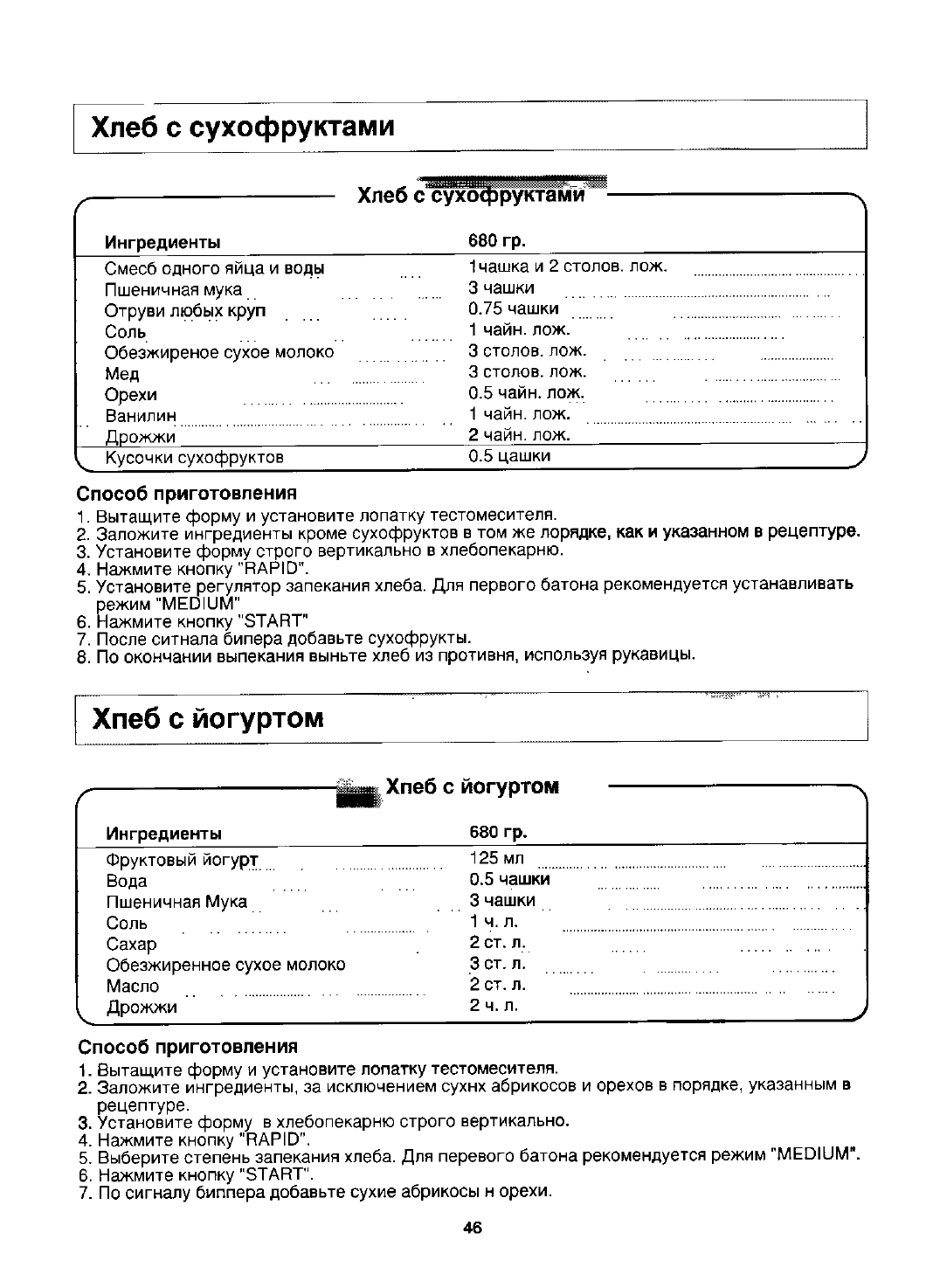 Хлеб с сухофруктами

Хлеб с сухофруктами

| Ингредиенты | 680 гр. |
|---|---|
| Смесб одного яйца и воды | 1чашка и 2 столов. лож. |
| Пшеничная мука | 3 чашки |
| Отруви любых круп | 0.75 чашки |
| Соль | 1 чайн. лож. |
| Обезжиреное сухое молоко | 3 столов. лож. |
| Мед | 3 столов. лож. |
| Орехи | 0.5 чайн. лож. |
| Ванилин | 1 чайн. лож. |
| Дрожжи | 2 чайн. лож. |
| Кусочки сухофруктов | 0.5 цашки |

Способ приготовления
1. Вытащите форму и установите лопатку тестомесителя.
2. Заложите ингредиенты кроме сухофруктов в том же порядке, как и указанном в рецептуре.
3. Установите форму строго вертикально в хлебопекарню.
4. Нажмите кнопку "RAPID".
5. Установите регулятор запекания хлеба. Для первого батона рекомендуется устанавливать режим "MEDIUM"
6. Нажмите кнопку "START"
7. После ситнала бипера добавьте сухофрукты.
8. По окончании выпекания выньте хлеб из противня, используя рукавицы.

Хпеб с йогуртом

Хпеб с йогуртом

| Ингредиенты | 680 гр. |
|---|---|
| Фруктовый йогурт | 125 мл |
| Вода | 0.5 чашки |
| Пшеничная Мука | 3 чашки |
| Соль | 1 ч. л. |
| Сахар | 2 ст. л. |
| Обезжиренное сухое молоко | 3 ст. л. |
| Масло | 2 ст. л. |
| Дрожжи | 2 ч. л. |

Способ приготовления
1. Вытащите форму и установите лопатку тестомесителя.
2. Заложите ингредиенты, за исключением сухнх абрикосов и орехов в порядке, указанным в рецептуре.
3. Установите форму в хлебопекарню строго вертикально.
4. Нажмите кнопку "RAPID".
5. Выберите степень запекания хлеба. Для перевого батона рекомендуется режим "MEDIUM".
6. Нажмите кнопку "START".
7. По сигналу биппера добавьте сухие абрикосы н орехи.

46